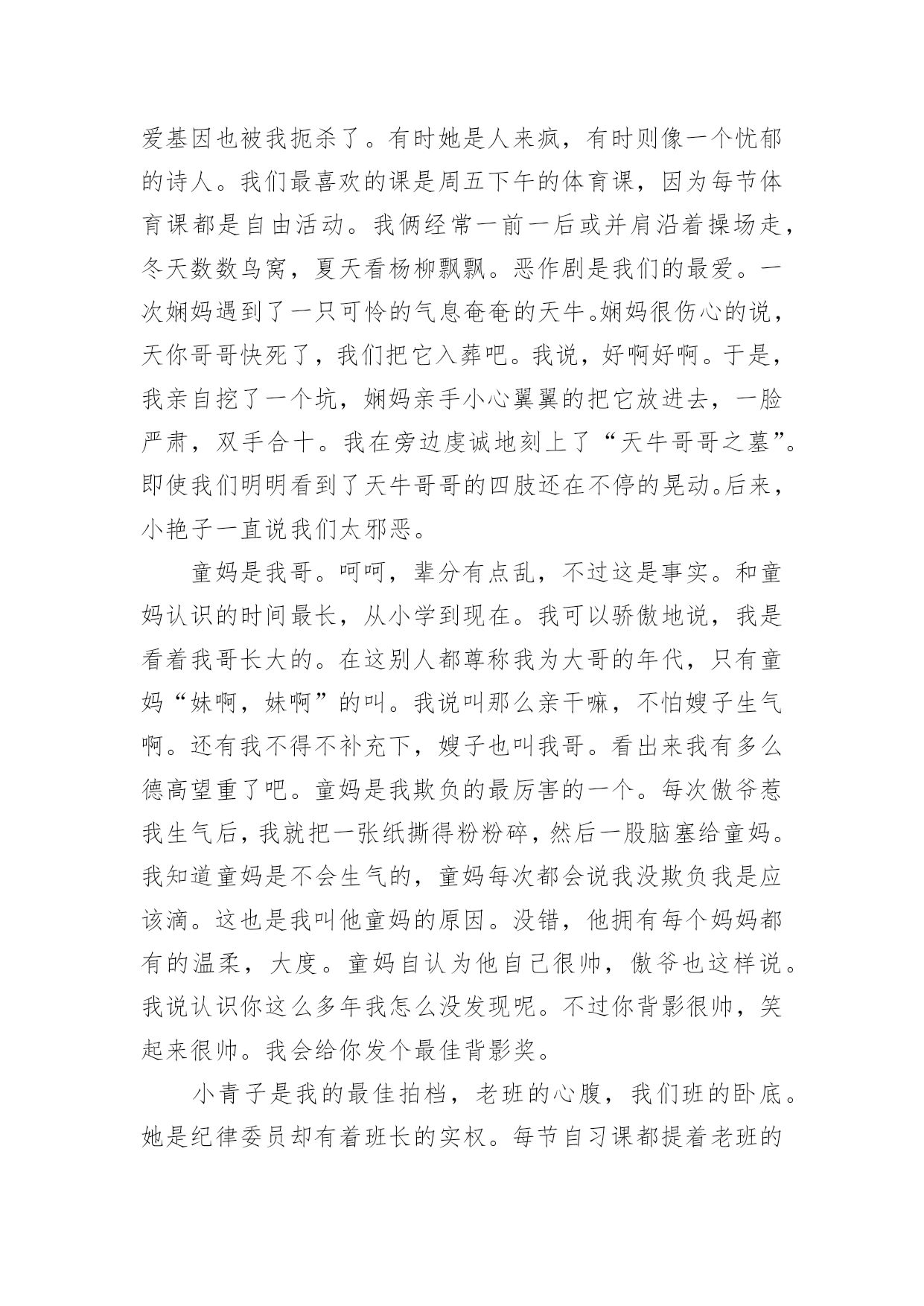 爱基因也被我扼杀了。有时她是人来疯，有时则像一个忧郁的诗人。我们最喜欢的课是周五下午的体育课，因为每节体育课都是自由活动。我俩经常一前一后或并肩沿着操场走，冬天数数鸟窝，夏天看杨柳飘飘。恶作剧是我们的最爱。一次娴妈遇到了一只可怜的气息奄奄的天牛。娴妈很伤心的说，天你哥哥快死了，我们把它入葬吧。我说，好啊好啊。于是，我亲自挖了一个坑，娴妈亲手小心翼翼的把它放进去，一脸严肃，双手合十。我在旁边虔诚地刻上了“天牛哥哥之墓”。即使我们明明看到了天牛哥哥的四肢还在不停的晃动。后来，小艳子一直说我们太邪恶。

童妈是我哥。呵呵，辈分有点乱，不过这是事实。和童妈认识的时间最长，从小学到现在。我可以骄傲地说，我是看着我哥长大的。在这别人都尊称我为大哥的年代，只有童妈“妹啊，妹啊”的叫。我说叫那么亲干嘛，不怕嫂子生气啊。还有我不得不补充下，嫂子也叫我哥。看出来我有多么德高望重了吧。童妈是我欺负的最厉害的一个。每次傲爷惹我生气后，我就把一张纸撕得粉粉碎，然后一股脑塞给童妈。我知道童妈是不会生气的，童妈每次都会说我没欺负我是应该滴。这也是我叫他童妈的原因。没错，他拥有每个妈妈都有的温柔，大度。童妈自认为他自己很帅，傲爷也这样说。我说认识你这么多年我怎么没发现呢。不过你背影很帅，笑起来很帅。我会给你发个最佳背影奖。

小青子是我的最佳拍档，老班的心腹，我们班的卧底。她是纪律委员却有着班长的实权。每节自习课都提着老班的